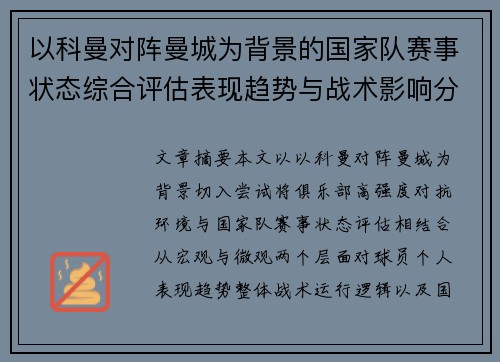 以科曼对阵曼城为背景的国家队赛事状态综合评估表现趋势与战术影响分

文章摘要本文以以科曼对阵曼城为背景切入尝试将俱乐部高强度对抗环境与国家队赛事状态评估相结合从宏观与微观两个层面对球员个人表现趋势整体战术运行逻辑以及国